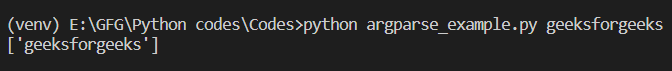 (venv) E:\GFG\Python codes\Codes>python argparse_example.py geeksforgeeks
['geeksforgeeks']